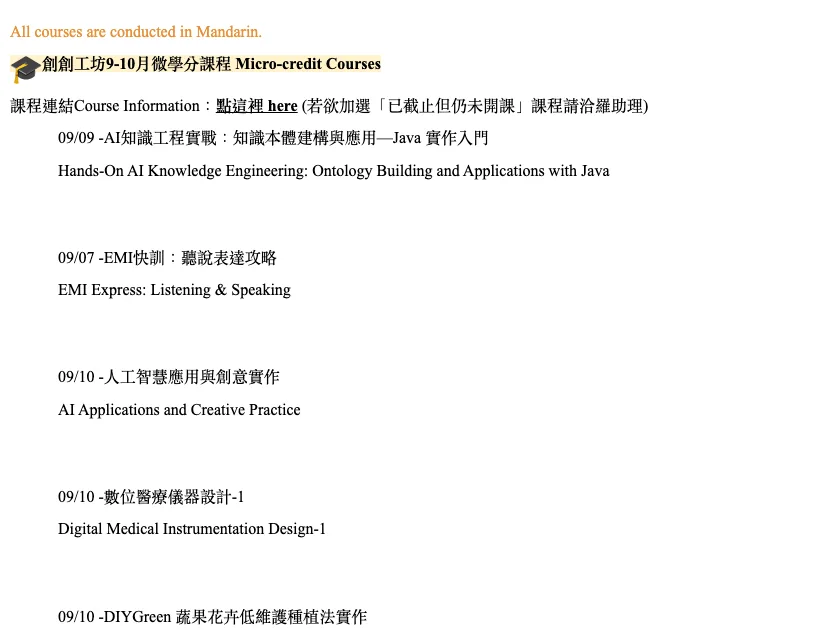 All courses are conducted in Mandarin.

創創工坊9-10月微學分課程 Micro-credit Courses

課程連結Course Information：點這裡 here (若欲加選「已截止但仍未開課」課程請洽羅助理)

09/09 -AI知識工程實戰：知識本體建構與應用—Java 實作入門

Hands-On AI Knowledge Engineering: Ontology Building and Applications with Java

09/07 -EMI快訓：聽說表達攻略

EMI Express: Listening & Speaking

09/10 -人工智慧應用與創意實作

AI Applications and Creative Practice

09/10 -數位醫療儀器設計-1

Digital Medical Instrumentation Design-1

09/10 -DIYGreen 蔬果花卉低維護種植法實作